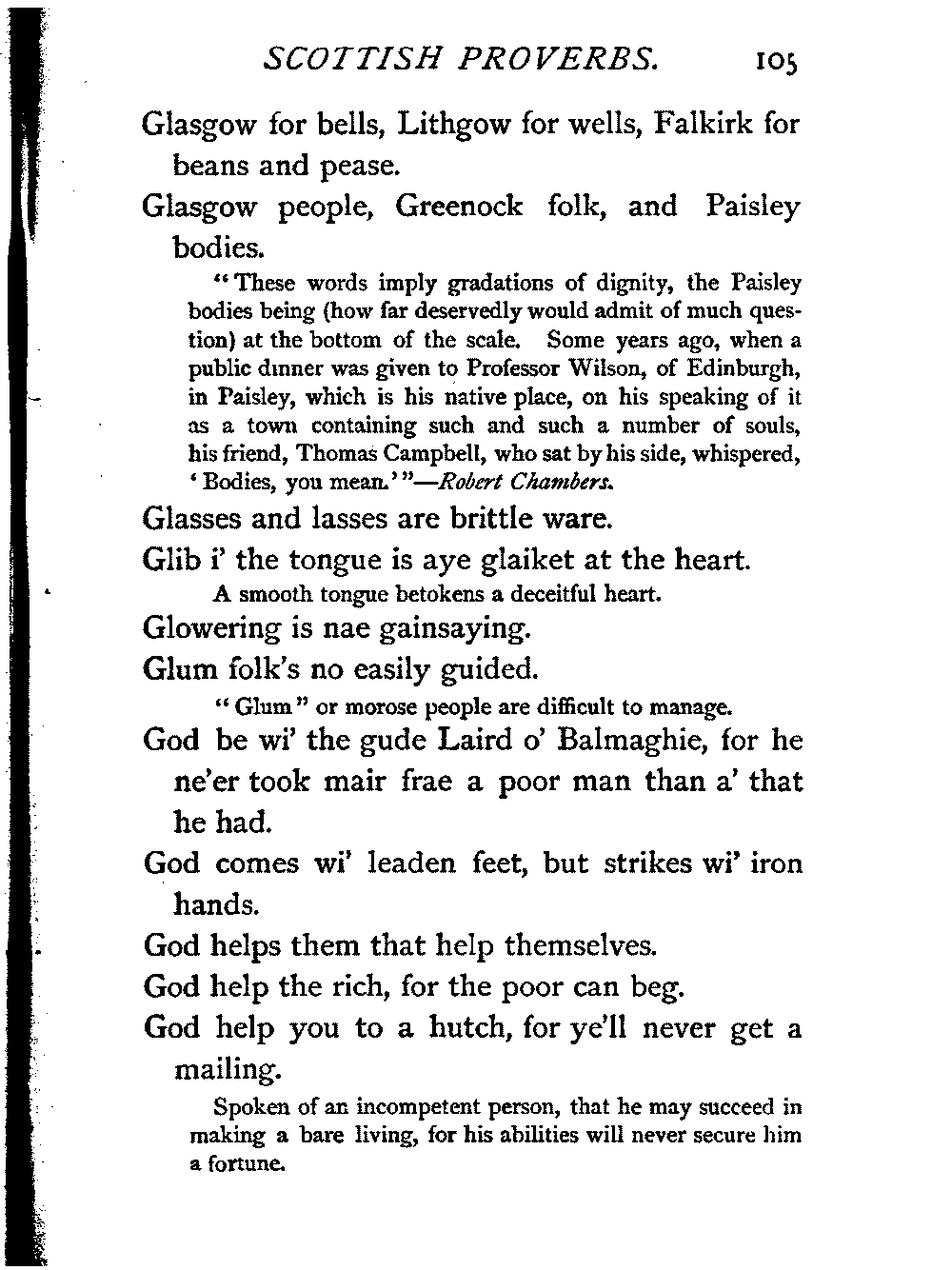 SCOTTISH PROVERBS. 105

Glasgow for bells, Lithgow for wells, Falkirk for beans and pease.

Glasgow people, Greenock folk, and Paisley bodies.

"These words imply gradations of dignity, the Paisley bodies being (how far deservedly would admit of much question) at the bottom of the scale. Some years ago, when a public dinner was given to Professor Wilson, of Edinburgh, in Paisley, which is his native place, on his speaking of it as a town containing such and such a number of souls, his friend, Thomas Campbell, who sat by his side, whispered, 'Bodies, you mean.'"—Robert Chambers.

Glasses and lasses are brittle ware.

Glib i' the tongue is aye glaiket at the heart.

A smooth tongue betokens a deceitful heart.

Glowering is nae gainsaying.

Glum folk's no easily guided.

"Glum" or morose people are difficult to manage.

God be wi' the gude Laird o' Balmaghie, for he ne'er took mair frae a poor man than a' that he had.

God comes wi' leaden feet, but strikes wi' iron hands.

God helps them that help themselves.

God help the rich, for the poor can beg.

God help you to a hutch, for ye'll never get a mailing.

Spoken of an incompetent person, that he may succeed in making a bare living, for his abilities will never secure him a fortune.